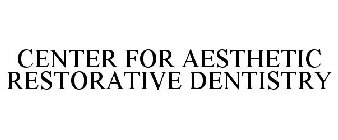 CENTER FOR AESTHETIC RESTORATIVE DENTISTRY